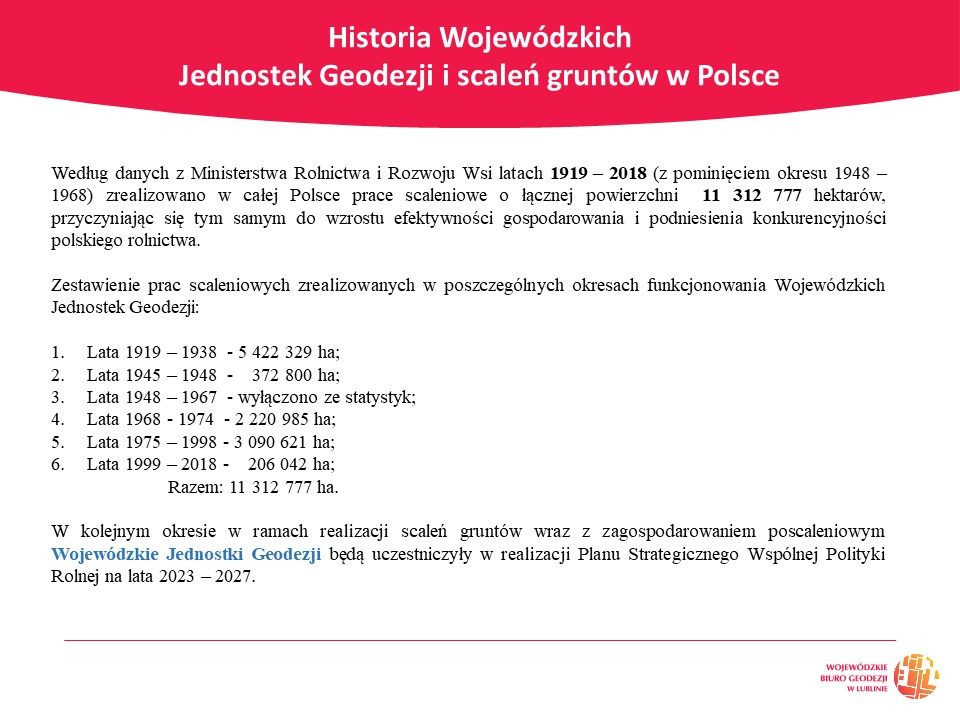 Historia Wojewódzkich
Jednostek Geodezji i scaleń gruntów w Polsce

Według danych z Ministerstwa Rolnictwa i Rozwoju Wsi latach 1919 – 2018 (z pominięciem okresu 1948 – 1968) zrealizowano w całej Polsce prace scaleniowe o łącznej powierzchni 11 312 777 hektarów, przyczyniając się tym samym do wzrostu efektywności gospodarowania i podniesienia konkurencyjności polskiego rolnictwa.

Zestawienie prac scaleniowych zrealizowanych w poszczególnych okresach funkcjonowania Wojewódzkich Jednostek Geodezji:

1. Lata 1919 – 1938 - 5 422 329 ha;
2. Lata 1945 – 1948 - 372 800 ha;
3. Lata 1948 – 1967 - wyłączono ze statystyk;
4. Lata 1968 - 1974 - 2 220 985 ha;
5. Lata 1975 – 1998 - 3 090 621 ha;
6. Lata 1999 – 2018 - 206 042 ha;
Razem: 11 312 777 ha.

W kolejnym okresie w ramach realizacji scaleń gruntów wraz z zagospodarowaniem poscaleniowym Wojewódzkie Jednostki Geodezji będą uczestniczyły w realizacji Planu Strategicznego Wspólnej Polityki Rolnej na lata 2023 – 2027.

WOJEWÓDZKIE BIURO GEODEZJI W LUBLINIE